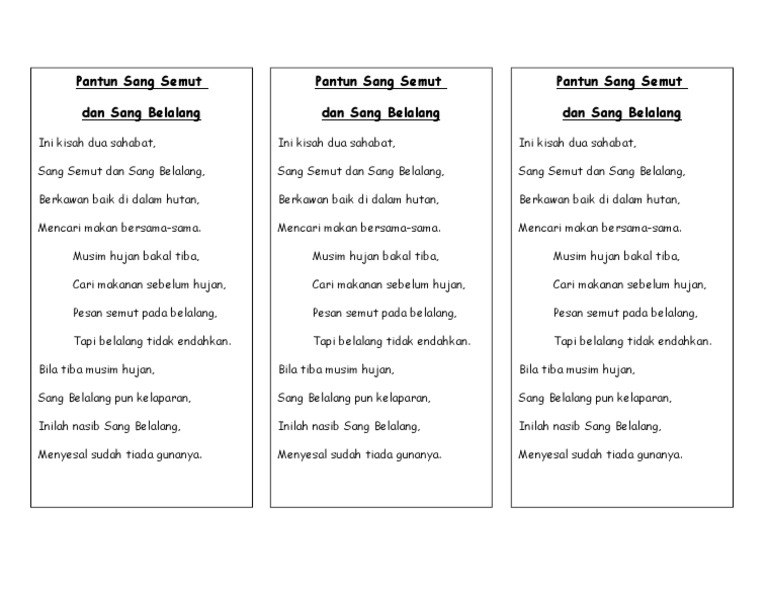 Pantun Sang Semut

dan Sang Belalang

Ini kisah dua sahabat,

Sang Semut dan Sang Belalang,

Berkawan baik di dalam hutan,

Mencari makan bersama-sama.

Musim hujan bakal tiba,

Cari makanan sebelum hujan,

Pesan semut pada belalang,

Tapi belalang tidak endahkan.

Bila tiba musim hujan,

Sang Belalang pun kelaparan,

Inilah nasib Sang Belalang,

Menyesal sudah tiada gunanya.

Pantun Sang Semut

dan Sang Belalang

Ini kisah dua sahabat,

Sang Semut dan Sang Belalang,

Berkawan baik di dalam hutan,

Mencari makan bersama-sama.

Musim hujan bakal tiba,

Cari makanan sebelum hujan,

Pesan semut pada belalang,

Tapi belalang tidak endahkan.

Bila tiba musim hujan,

Sang Belalang pun kelaparan,

Inilah nasib Sang Belalang,

Menyesal sudah tiada gunanya.

Pantun Sang Semut

dan Sang Belalang

Ini kisah dua sahabat,

Sang Semut dan Sang Belalang,

Berkawan baik di dalam hutan,

Mencari makan bersama-sama.

Musim hujan bakal tiba,

Cari makanan sebelum hujan,

Pesan semut pada belalang,

Tapi belalang tidak endahkan.

Bila tiba musim hujan,

Sang Belalang pun kelaparan,

Inilah nasib Sang Belalang,

Menyesal sudah tiada gunanya.